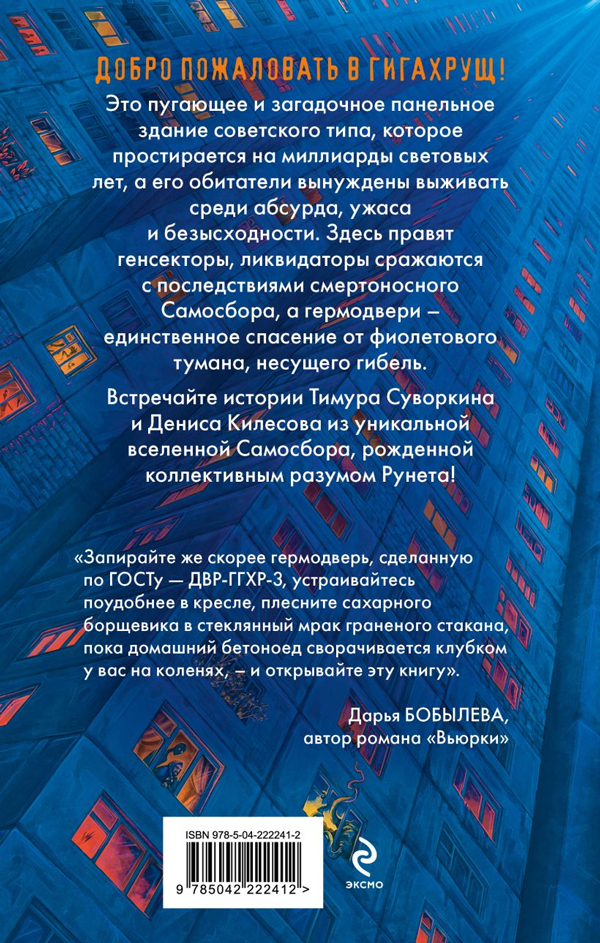 ДОБРО ПОЖАЛОВАТЬ В ГИГАХРУЩ!

Это пугающее и загадочное панельное здание советского типа, которое простирается на миллиарды световых лет, а его обитатели вынуждены выживать среди абсурда, ужаса и безысходности. Здесь правят генсекторы, ликвидаторы сражаются с последствиями смертоносного Самосбора, а гермодвери – единственное спасение от фиолетового тумана, несущего гибель.

Встречайте истории Тимура Суворкина и Дениса Килесова из уникальной вселенной Самосбора, рожденной коллективным разумом Рунета!

«Запирайте же скорее гермодверь, сделанную по ГОСТу — ДВР-ГГХР-3, устраивайтесь поудобнее в кресле, плесните сахарного борщевика в стеклянный мрак граненого стакана, пока домашний бетоноед сворачивается клубком у вас на коленях, – и открывайте эту книгу».

Дарья БОБЫЛЕВА,
автор романа «Вьюрки»

ISBN 978-5-04-222241-2

9 785042 222412 >

ЭКСМО